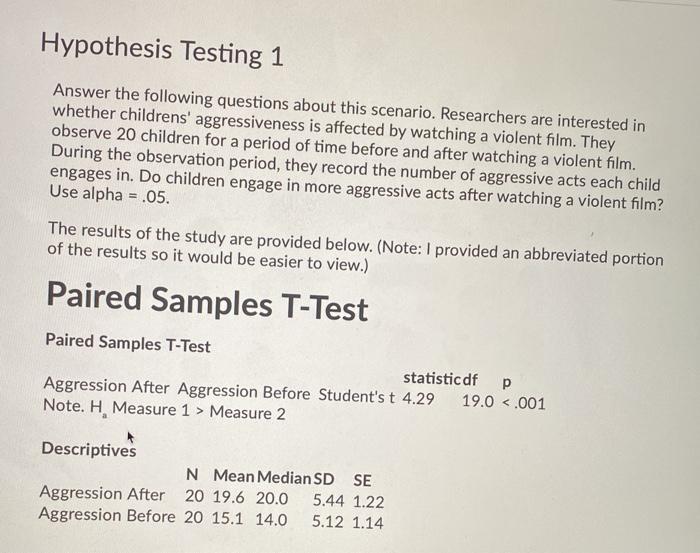 Hypothesis Testing 1

Answer the following questions about this scenario. Researchers are interested in whether childrens' aggressiveness is affected by watching a violent film. They observe 20 children for a period of time before and after watching a violent film. During the observation period, they record the number of aggressive acts each child engages in. Do children engage in more aggressive acts after watching a violent film? Use alpha = .05.

The results of the study are provided below. (Note: I provided an abbreviated portion of the results so it would be easier to view.)

Paired Samples T-Test

Paired Samples T-Test

| | | | statistic | df | p |
|---|---|---|---|---|---|
| Aggression After | Aggression Before | Student's t | 4.29 | 19.0 | < .001 |

Note. $H_a$ Measure 1 > Measure 2

Descriptives

| | N | Mean | Median | SD | SE |
|---|---|---|---|---|---|
| Aggression After | 20 | 19.6 | 20.0 | 5.44 | 1.22 |
| Aggression Before | 20 | 15.1 | 14.0 | 5.12 | 1.14 |